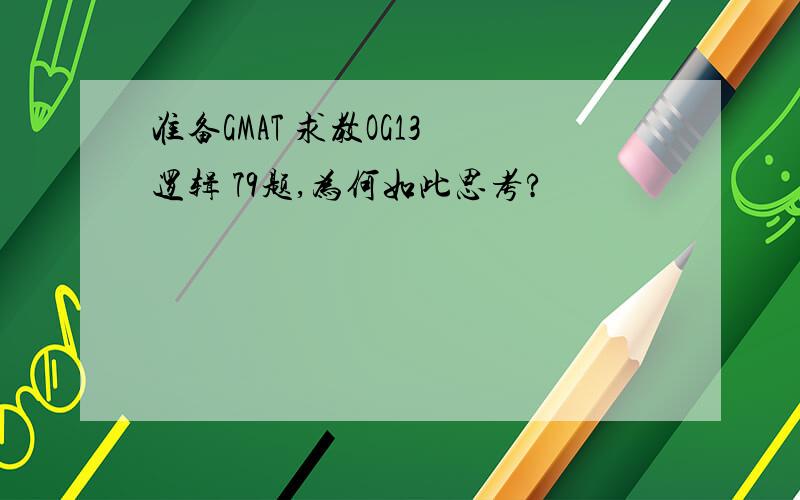 准备GMAT 求教OG13

逻辑 79题,为何如此思考?